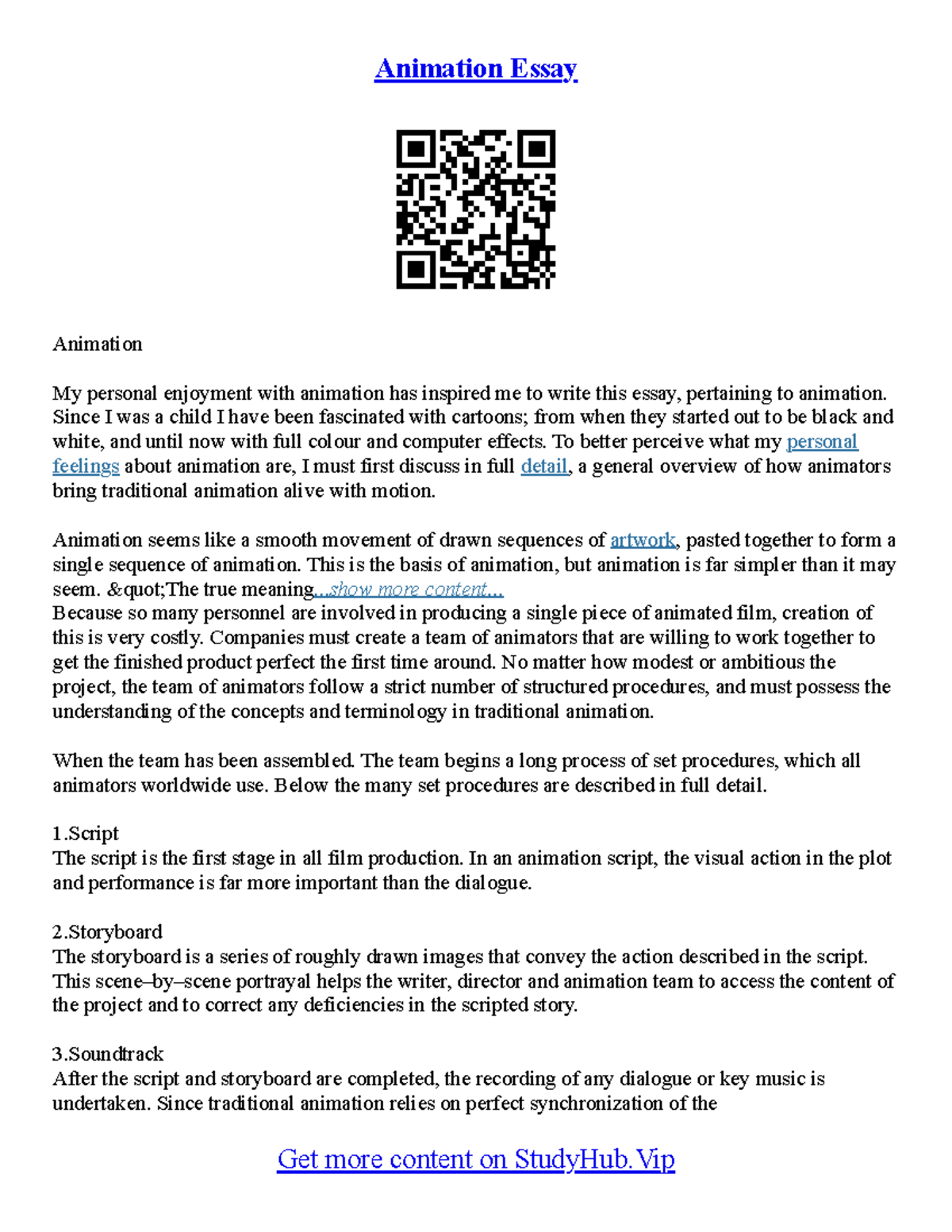 Animation Essay

Animation

My personal enjoyment with animation has inspired me to write this essay, pertaining to animation. Since I was a child I have been fascinated with cartoons; from when they started out to be black and white, and until now with full colour and computer effects. To better perceive what my personal feelings about animation are, I must first discuss in full detail, a general overview of how animators bring traditional animation alive with motion.

Animation seems like a smooth movement of drawn sequences of artwork, pasted together to form a single sequence of animation. This is the basis of animation, but animation is far simpler than it may seem. &quot;The true meaning...show more content...
Because so many personnel are involved in producing a single piece of animated film, creation of this is very costly. Companies must create a team of animators that are willing to work together to get the finished product perfect the first time around. No matter how modest or ambitious the project, the team of animators follow a strict number of structured procedures, and must possess the understanding of the concepts and terminology in traditional animation.

When the team has been assembled. The team begins a long process of set procedures, which all animators worldwide use. Below the many set procedures are described in full detail.

1.Script
The script is the first stage in all film production. In an animation script, the visual action in the plot and performance is far more important than the dialogue.

2.Storyboard
The storyboard is a series of roughly drawn images that convey the action described in the script. This scene–by–scene portrayal helps the writer, director and animation team to access the content of the project and to correct any deficiencies in the scripted story.

3.Soundtrack
After the script and storyboard are completed, the recording of any dialogue or key music is undertaken. Since traditional animation relies on perfect synchronization of the

Get more content on StudyHub.Vip